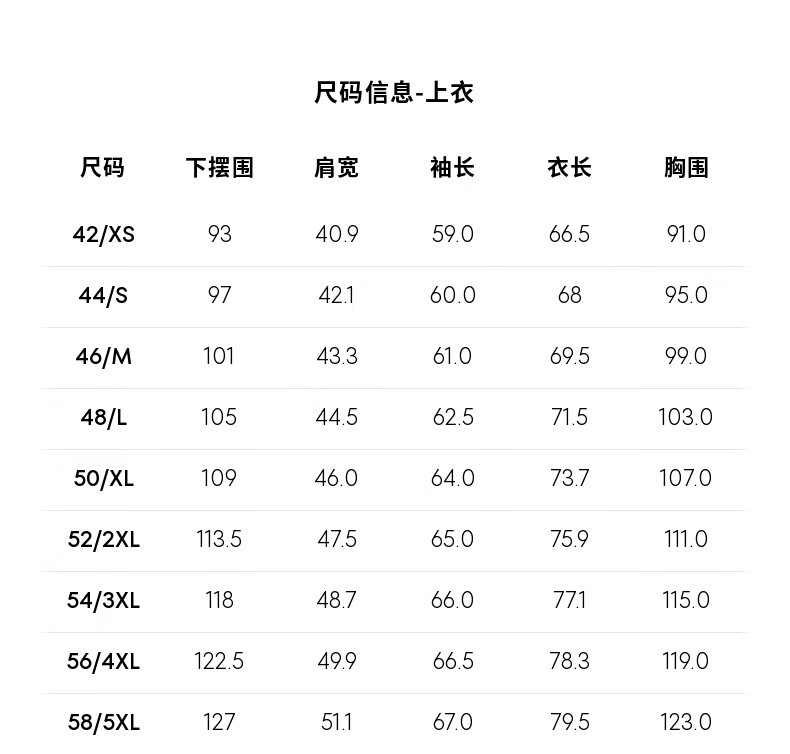 尺码信息-上衣

| 尺码 | 下摆围 | 肩宽 | 袖长 | 衣长 | 胸围 |
|---|---|---|---|---|---|
| 42/XS | 93 | 40.9 | 59.0 | 66.5 | 91.0 |
| 44/S | 97 | 42.1 | 60.0 | 68 | 95.0 |
| 46/M | 101 | 43.3 | 61.0 | 69.5 | 99.0 |
| 48/L | 105 | 44.5 | 62.5 | 71.5 | 103.0 |
| 50/XL | 109 | 46.0 | 64.0 | 73.7 | 107.0 |
| 52/2XL | 113.5 | 47.5 | 65.0 | 75.9 | 111.0 |
| 54/3XL | 118 | 48.7 | 66.0 | 77.1 | 115.0 |
| 56/4XL | 122.5 | 49.9 | 66.5 | 78.3 | 119.0 |
| 58/5XL | 127 | 51.1 | 67.0 | 79.5 | 123.0 |